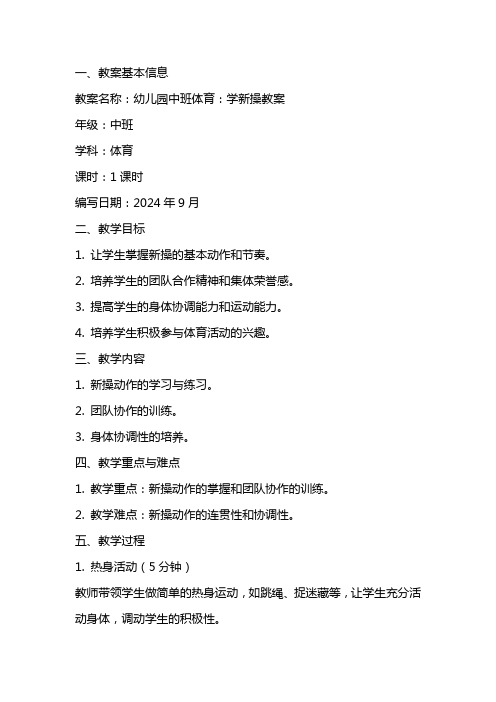 一、教案基本信息

教案名称：幼儿园中班体育：学新操教案

年级：中班

学科：体育

课时：1 课时

编写日期：2024 年 9 月

二、教学目标

1. 让学生掌握新操的基本动作和节奏。

2. 培养学生的团队合作精神和集体荣誉感。

3. 提高学生的身体协调能力和运动能力。

4. 培养学生积极参与体育活动的兴趣。

三、教学内容

1. 新操动作的学习与练习。

2. 团队协作的训练。

3. 身体协调性的培养。

四、教学重点与难点

1. 教学重点：新操动作的掌握和团队协作的训练。

2. 教学难点：新操动作的连贯性和协调性。

五、教学过程

1. 热身活动（5 分钟）

教师带领学生做简单的热身运动，如跳绳、捉迷藏等，让学生充分活动身体，调动学生的积极性。